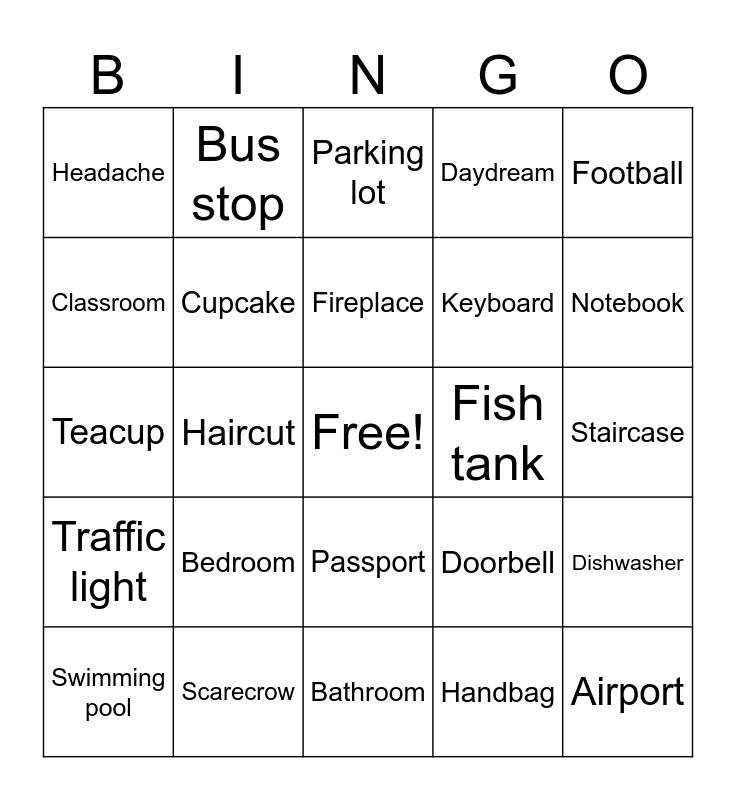 | B | I | N | G | O |
|---|---|---|---|---|
| Headache | Bus stop | Parking lot | Daydream | Football |
| Classroom | Cupcake | Fireplace | Keyboard | Notebook |
| Teacup | Haircut | Free! | Fish tank | Staircase |
| Traffic light | Bedroom | Passport | Doorbell | Dishwasher |
| Swimming pool | Scarecrow | Bathroom | Handbag | Airport |